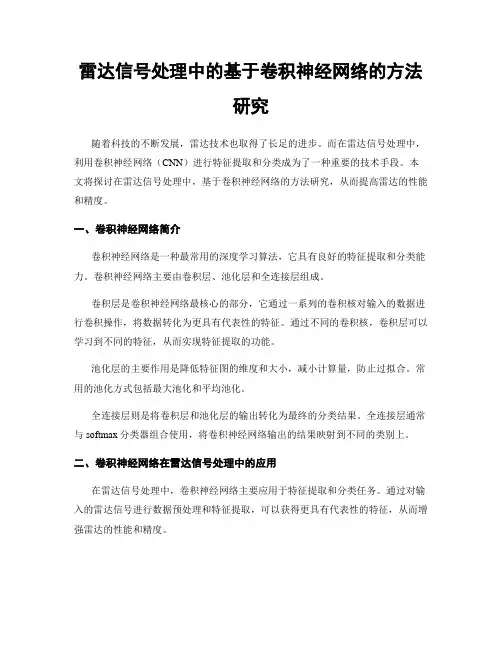 雷达信号处理中的基于卷积神经网络的方法研究

随着科技的不断发展，雷达技术也取得了长足的进步。而在雷达信号处理中，利用卷积神经网络（CNN）进行特征提取和分类成为了一种重要的技术手段。本文将探讨在雷达信号处理中，基于卷积神经网络的方法研究，从而提高雷达的性能和精度。

一、卷积神经网络简介

卷积神经网络是一种最常用的深度学习算法，它具有良好的特征提取和分类能力。卷积神经网络主要由卷积层、池化层和全连接层组成。

卷积层是卷积神经网络最核心的部分，它通过一系列的卷积核对输入的数据进行卷积操作，将数据转化为更具有代表性的特征。通过不同的卷积核，卷积层可以学习到不同的特征，从而实现特征提取的功能。

池化层的主要作用是降低特征图的维度和大小，减小计算量，防止过拟合。常用的池化方式包括最大池化和平均池化。

全连接层则是将卷积层和池化层的输出转化为最终的分类结果。全连接层通常与 softmax 分类器组合使用，将卷积神经网络输出的结果映射到不同的类别上。

二、卷积神经网络在雷达信号处理中的应用

在雷达信号处理中，卷积神经网络主要应用于特征提取和分类任务。通过对输入的雷达信号进行数据预处理和特征提取，可以获得更具有代表性的特征，从而增强雷达的性能和精度。